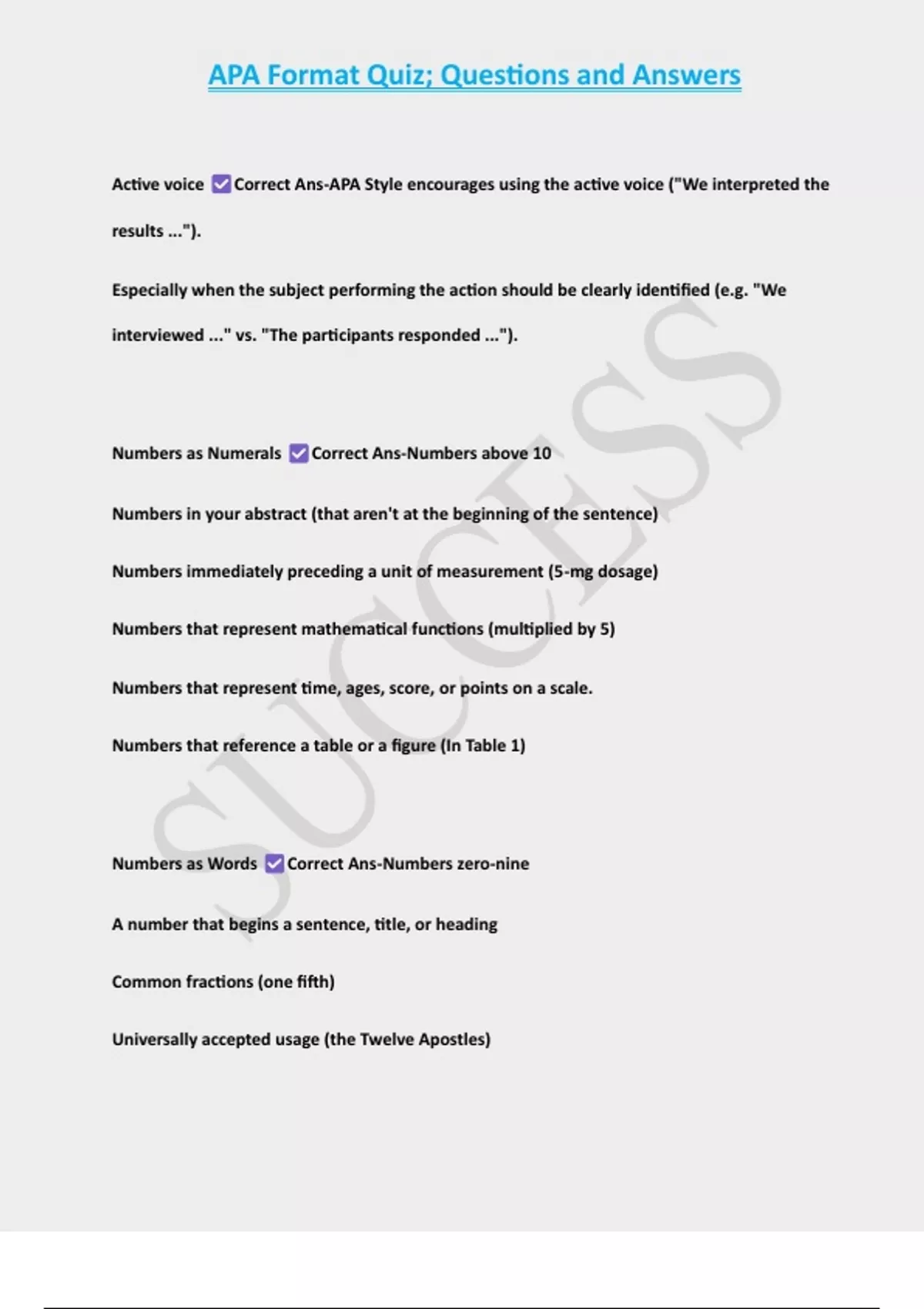 APA Format Quiz; Questions and Answers

Active voice ☑ Correct Ans-APA Style encourages using the active voice ("We interpreted the results ...").

Especially when the subject performing the action should be clearly identified (e.g. "We interviewed ..." vs. "The participants responded ...").

Numbers as Numerals ☑ Correct Ans-Numbers above 10

Numbers in your abstract (that aren't at the beginning of the sentence)

Numbers immediately preceding a unit of measurement (5-mg dosage)

Numbers that represent mathematical functions (multiplied by 5)

Numbers that represent time, ages, score, or points on a scale.

Numbers that reference a table or a figure (In Table 1)

Numbers as Words ☑ Correct Ans-Numbers zero-nine

A number that begins a sentence, title, or heading

Common fractions (one fifth)

Universally accepted usage (the Twelve Apostles)

SUCCESS